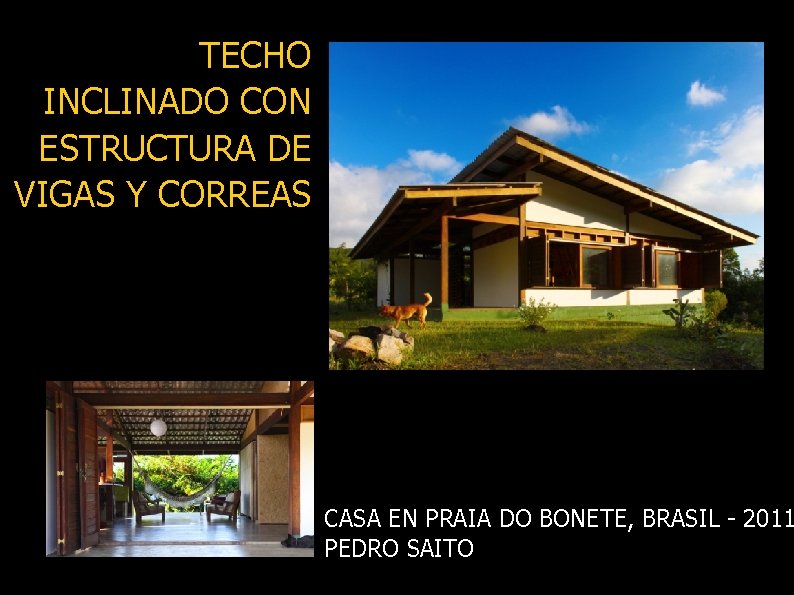 TECHO INCLINADO CON ESTRUCTURA DE VIGAS Y CORREAS

CASA EN PRAIA DO BONETE, BRASIL - 2011
PEDRO SAITO